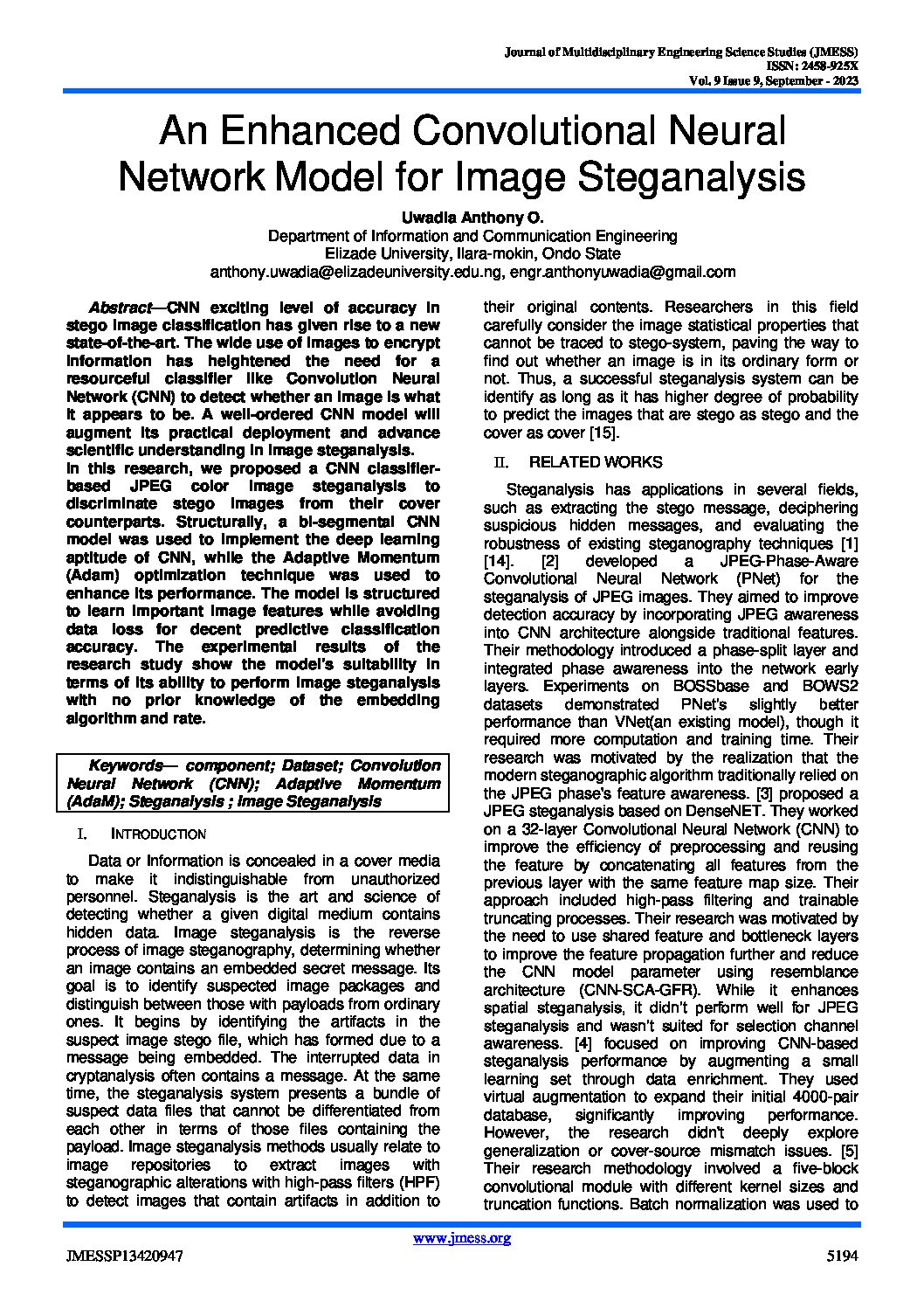 Journal of Multidisciplinary Engineering Science Studies (JMESS)
ISSN: 2458-925X
Vol. 9 Issue 9, September - 2023

An Enhanced Convolutional Neural Network Model for Image Steganalysis

Uwadia Anthony O.
Department of Information and Communication Engineering
Elizade University, Ilara-mokin, Ondo State
anthony.uwadia@elizadeuniversity.edu.ng, engr.anthonyuwadia@gmail.com

Abstract—CNN exciting level of accuracy in stego image classification has given rise to a new state-of-the-art. The wide use of images to encrypt information has heightened the need for a resourceful classifier like Convolution Neural Network (CNN) to detect whether an image is what it appears to be. A well-ordered CNN model will augment its practical deployment and advance scientific understanding in image steganalysis.
In this research, we proposed a CNN classifier-based JPEG color image steganalysis to discriminate stego images from their cover counterparts. Structurally, a bi-segmental CNN model was used to implement the deep learning aptitude of CNN, while the Adaptive Momentum (Adam) optimization technique was used to enhance its performance. The model is structured to learn important image features while avoiding data loss for decent predictive classification accuracy. The experimental results of the research study show the model's suitability in terms of its ability to perform image steganalysis with no prior knowledge of the embedding algorithm and rate.

Keywords— component; Dataset; Convolution Neural Network (CNN); Adaptive Momentum (AdaM); Steganalysis ; Image Steganalysis

I. INTRODUCTION

Data or Information is concealed in a cover media to make it indistinguishable from unauthorized personnel. Steganalysis is the art and science of detecting whether a given digital medium contains hidden data. Image steganalysis is the reverse process of image steganography, determining whether an image contains an embedded secret message. Its goal is to identify suspected image packages and distinguish between those with payloads from ordinary ones. It begins by identifying the artifacts in the suspect image stego file, which has formed due to a message being embedded. The interrupted data in cryptanalysis often contains a message. At the same time, the steganalysis system presents a bundle of suspect data files that cannot be differentiated from each other in terms of those files containing the payload. Image steganalysis methods usually relate to image repositories to extract images with steganographic alterations with high-pass filters (HPF) to detect images that contain artifacts in addition to their original contents. Researchers in this field carefully consider the image statistical properties that cannot be traced to stego-system, paving the way to find out whether an image is in its ordinary form or not. Thus, a successful steganalysis system can be identify as long as it has higher degree of probability to predict the images that are stego as stego and the cover as cover [15].

II. RELATED WORKS

Steganalysis has applications in several fields, such as extracting the stego message, deciphering suspicious hidden messages, and evaluating the robustness of existing steganography techniques [1] [14]. [2] developed a JPEG-Phase-Aware Convolutional Neural Network (PNet) for the steganalysis of JPEG images. They aimed to improve detection accuracy by incorporating JPEG awareness into CNN architecture alongside traditional features. Their methodology introduced a phase-split layer and integrated phase awareness into the network early layers. Experiments on BOSSbase and BOWS2 datasets demonstrated PNet's slightly better performance than VNet(an existing model), though it required more computation and training time. Their research was motivated by the realization that the modern steganographic algorithm traditionally relied on the JPEG phase's feature awareness. [3] proposed a JPEG steganalysis based on DenseNET. They worked on a 32-layer Convolutional Neural Network (CNN) to improve the efficiency of preprocessing and reusing the feature by concatenating all features from the previous layer with the same feature map size. Their approach included high-pass filtering and trainable truncating processes. Their research was motivated by the need to use shared feature and bottleneck layers to improve the feature propagation further and reduce the CNN model parameter using resemblance architecture (CNN-SCA-GFR). While it enhances spatial steganalysis, it didn't perform well for JPEG steganalysis and wasn't suited for selection channel awareness. [4] focused on improving CNN-based steganalysis performance by augmenting a small learning set through data enrichment. They used virtual augmentation to expand their initial 4000-pair database, significantly improving performance. However, the research didn't deeply explore generalization or cover-source mismatch issues. [5] Their research methodology involved a five-block convolutional module with different kernel sizes and truncation functions. Batch normalization was used to

www.jmess.org

JMESSP13420947

5194